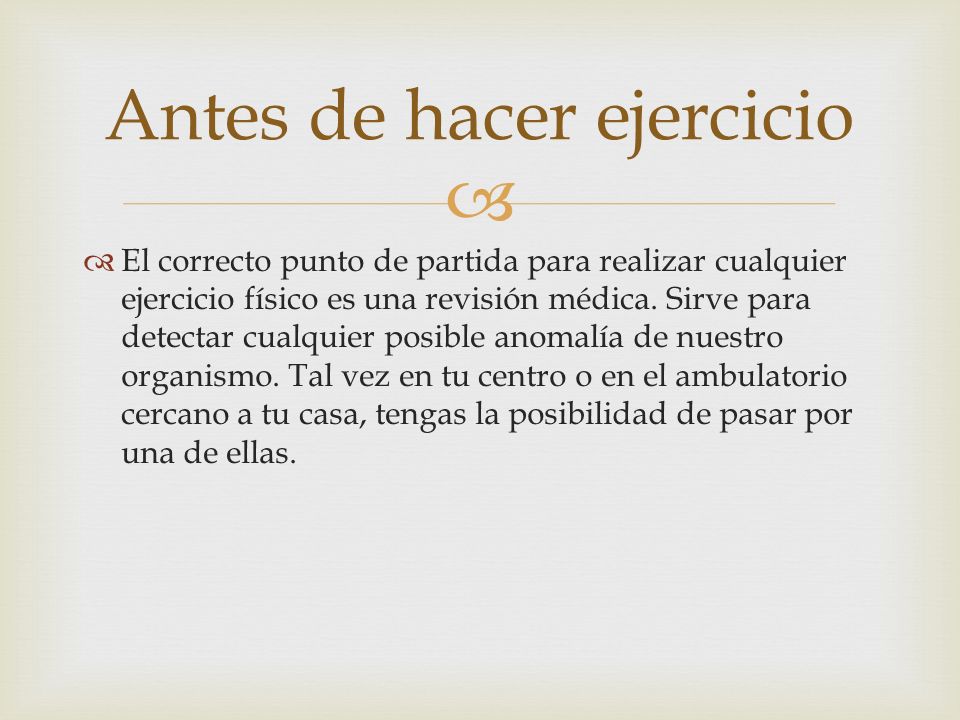 Antes de hacer ejercicio

El correcto punto de partida para realizar cualquier ejercicio físico es una revisión médica. Sirve para detectar cualquier posible anomalía de nuestro organismo. Tal vez en tu centro o en el ambulatorio cercano a tu casa, tengas la posibilidad de pasar por una de ellas.